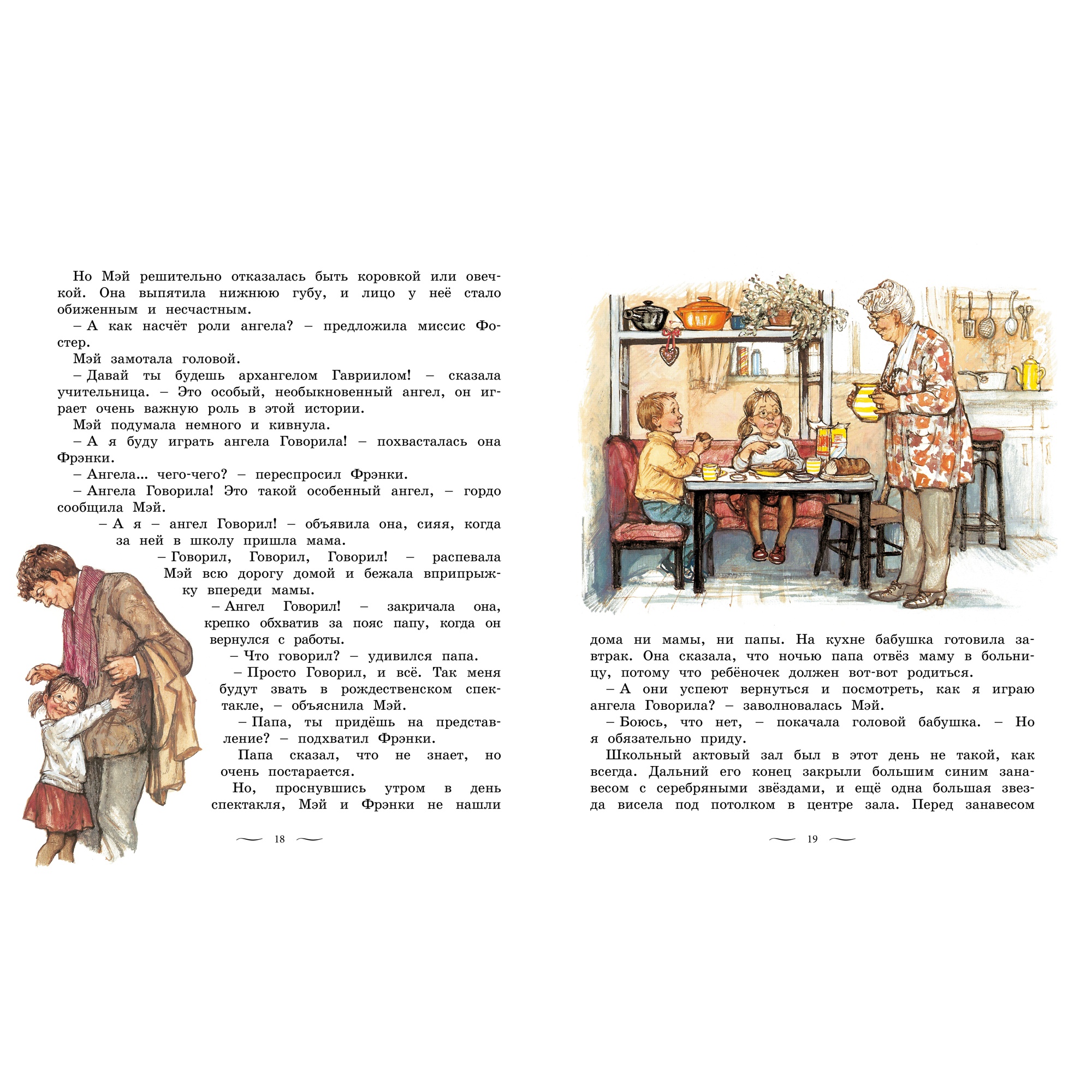 Но Мэй решительно отказалась быть коровкой или овечкой. Она выпятила нижнюю губу, и лицо у неё стало обиженным и несчастным.

– А как насчёт роли ангела? – предложила миссис Фостер.

Мэй замотала головой.

– Давай ты будешь архангелом Гавриилом! – сказала учительница. – Это особый, необыкновенный ангел, он играет очень важную роль в этой истории.

Мэй подумала немного и кивнула.

– А я буду играть ангела Говорила! – похвасталась она Фрэнки.

– Ангела... чего-чего? – переспросил Фрэнки.

– Ангела Говорила! Это такой особенный ангел, – гордо сообщила Мэй.

– А я – ангел Говорил! – объявила она, сияя, когда за ней в школу пришла мама.

– Говорил, Говорил, Говорил! – распевала Мэй всю дорогу домой и бежала вприпрыжку впереди мамы.

– Ангел Говорил! – закричала она, крепко обхватив за пояс папу, когда он вернулся с работы.

– Что говорил? – удивился папа.

– Просто Говорил, и всё. Так меня будут звать в рождественском спектакле, – объяснила Мэй.

– Папа, ты придёшь на представление? – подхватил Фрэнки.

Папа сказал, что не знает, но очень постарается.

Но, проснувшись утром в день спектакля, Мэй и Фрэнки не нашли

18

дома ни мамы, ни папы. На кухне бабушка готовила завтрак. Она сказала, что ночью папа отвёз маму в больницу, потому что ребёночек должен вот-вот родиться.

– А они успеют вернуться и посмотреть, как я играю ангела Говорила? – заволновалась Мэй.

– Боюсь, что нет, – покачала головой бабушка. – Но я обязательно приду.

Школьный актовый зал был в этот день не такой, как всегда. Дальний его конец закрыли большим синим занавесом с серебряными звёздами, и ещё одна большая звезда висела под потолком в центре зала. Перед занавесом

19